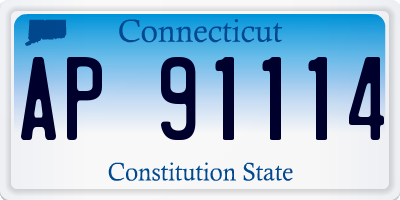 Connecticut

AP 91114

Constitution State